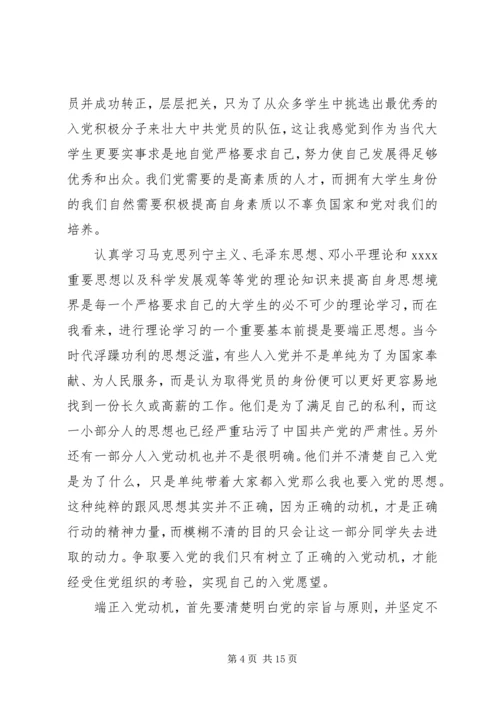 员并成功转正，层层把关，只为了从众多学生中挑选出最优秀的入党积极分子来壮大中共党员的队伍，这让我感觉到作为当代大学生更要实事求是地自觉严格要求自己，努力使自己发展得足够优秀和出众。我们党需要的是高素质的人才，而拥有大学生身份的我们自然需要积极提高自身素质以不辜负国家和党对我们的培养。

认真学习马克思列宁主义、毛泽东思想、邓小平理论和 xxxx 重要思想以及科学发展观等等党的理论知识来提高自身思想境界是每一个严格要求自己的大学生的必不可少的理论学习，而在我看来，进行理论学习的一个重要基本前提是要端正思想。当今时代浮躁功利的思想泛滥，有些人入党并不是单纯为了为国家奉献、为人民服务，而是认为取得党员的身份便可以更好更容易地找到一份长久或高薪的工作。他们是为了满足自己的私利，而这一小部分人的思想也已经严重玷污了中国共产党的严肃性。另外还有一部分人入党动机也并不是很明确。他们并不清楚自己入党是为了什么，只是单纯带着大家都入党那么我也要入党的思想。这种纯粹的跟风思想其实并不正确，因为正确的动机，才是正确行动的精神力量，而模糊不清的目的只会让这一部分同学失去进取的动力。争取要入党的我们只有树立了正确的入党动机，才能经受住党组织的考验，实现自己的入党愿望。

端正入党动机，首先要清楚明白党的宗旨与原则，并坚定不

第 4 页 共 15 页